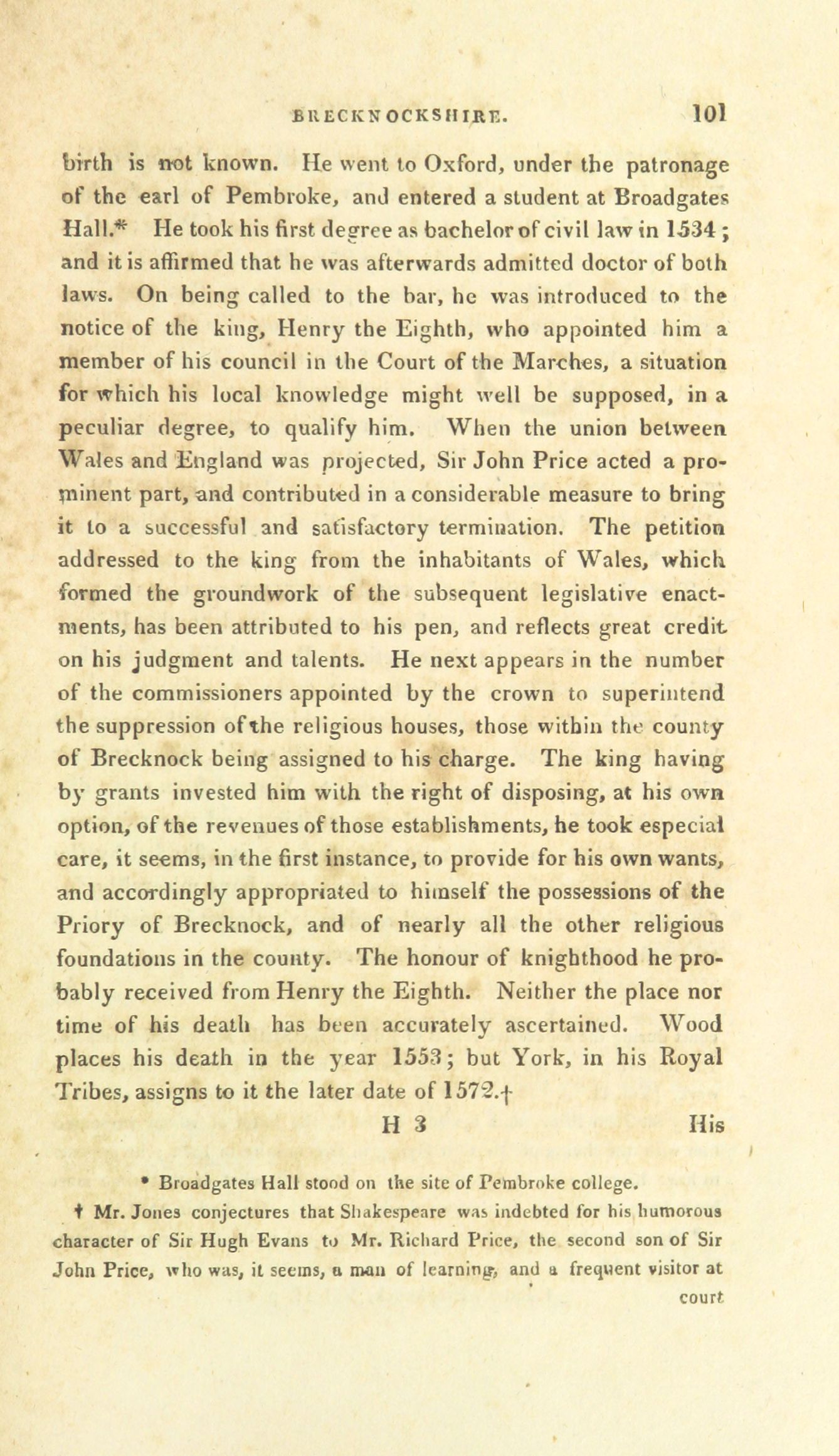 BRECKNOCKSHIRE. 101

birth is not known. He went to Oxford, under the patronage of the earl of Pembroke, and entered a student at Broadgates Hall.* He took his first degree as bachelor of civil law in 1534; and it is affirmed that he was afterwards admitted doctor of both laws. On being called to the bar, he was introduced to the notice of the king, Henry the Eighth, who appointed him a member of his council in the Court of the Marches, a situation for which his local knowledge might well be supposed, in a peculiar degree, to qualify him. When the union between Wales and England was projected, Sir John Price acted a prominent part, and contributed in a considerable measure to bring it to a successful and satisfactory termination. The petition addressed to the king from the inhabitants of Wales, which formed the groundwork of the subsequent legislative enactments, has been attributed to his pen, and reflects great credit on his judgment and talents. He next appears in the number of the commissioners appointed by the crown to superintend the suppression of the religious houses, those within the county of Brecknock being assigned to his charge. The king having by grants invested him with the right of disposing, at his own option, of the revenues of those establishments, he took especial care, it seems, in the first instance, to provide for his own wants, and accordingly appropriated to himself the possessions of the Priory of Brecknock, and of nearly all the other religious foundations in the county. The honour of knighthood he probably received from Henry the Eighth. Neither the place nor time of his death has been accurately ascertained. Wood places his death in the year 1553; but York, in his Royal Tribes, assigns to it the later date of 1572.†

H 3 His

* Broadgates Hall stood on the site of Pembroke college.

† Mr. Jones conjectures that Shakespeare was indebted for his humorous character of Sir Hugh Evans to Mr. Richard Price, the second son of Sir John Price, who was, it seems, a man of learning, and a frequent visitor at court